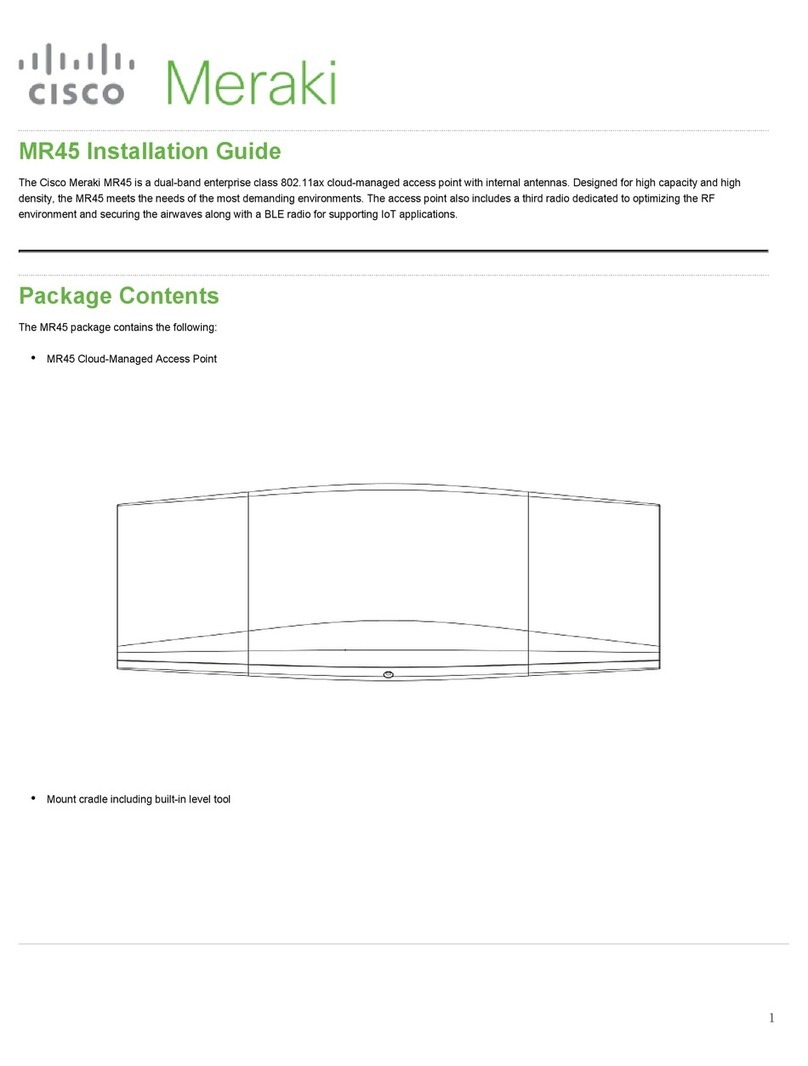 cisco Meraki

MR45 Installation Guide

The Cisco Meraki MR45 is a dual-band enterprise class 802.11ax cloud-managed access point with internal antennas. Designed for high capacity and high density, the MR45 meets the needs of the most demanding environments. The access point also includes a third radio dedicated to optimizing the RF environment and securing the airwaves along with a BLE radio for supporting IoT applications.

Package Contents

The MR45 package contains the following:

• MR45 Cloud-Managed Access Point

• Mount cradle including built-in level tool

1